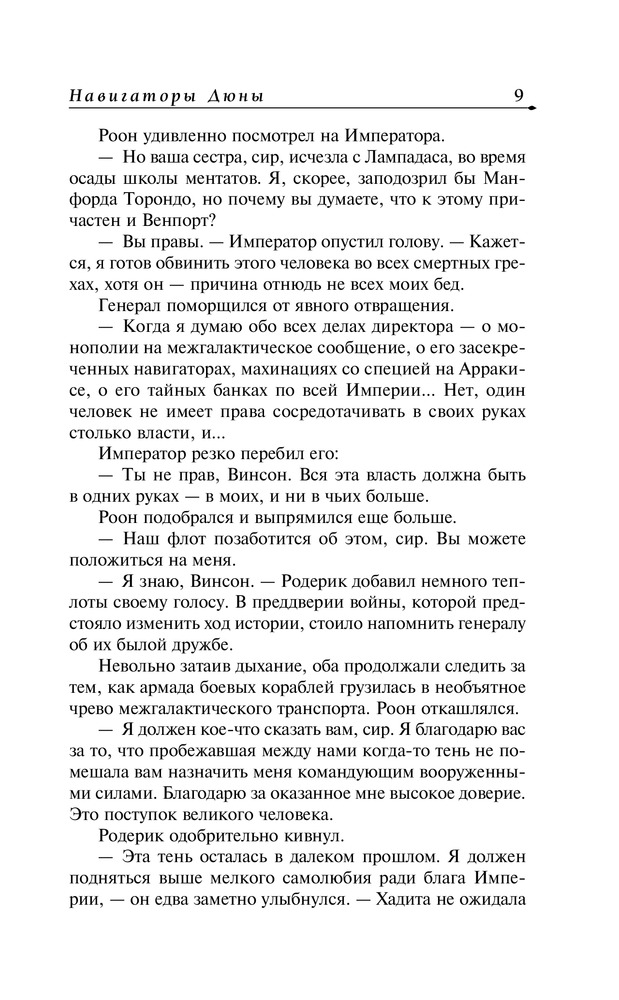 Навигаторы Дюны 9

Роон удивленно посмотрел на Императора.

— Но ваша сестра, сир, исчезла с Лампадаса, во время осады школы ментатов. Я, скорее, заподозрил бы Манфорда Торондо, но почему вы думаете, что к этому причастен и Венпорт?

— Вы правы. — Император опустил голову. — Кажется, я готов обвинить этого человека во всех смертных грехах, хотя он — причина отнюдь не всех моих бед.

Генерал поморщился от явного отвращения.

— Когда я думаю обо всех делах директора — о монополии на межгалактическое сообщение, о его засекреченных навигаторах, махинациях со специей на Арракисе, о его тайных банках по всей Империи... Нет, один человек не имеет права сосредотачивать в своих руках столько власти, и...

Император резко перебил его:

— Ты не прав, Винсон. Вся эта власть должна быть в одних руках — в моих, и ни в чьих больше.

Роон подобрался и выпрямился еще больше.

— Наш флот позаботится об этом, сир. Вы можете положиться на меня.

— Я знаю, Винсон. — Родерик добавил немного теплоты своему голосу. В преддверии войны, которой предстояло изменить ход истории, стоило напомнить генералу об их былой дружбе.

Невольно затаив дыхание, оба продолжали следить за тем, как армада боевых кораблей грузилась в необъятное чрево межгалактического транспорта. Роон откашлялся.

— Я должен кое-что сказать вам, сир. Я благодарю вас за то, что пробежавшая между нами когда-то тень не помешала вам назначить меня командующим вооруженными силами. Благодарю за оказанное мне высокое доверие. Это поступок великого человека.

Родерик одобрительно кивнул.

— Эта тень осталась в далеком прошлом. Я должен подняться выше мелкого самолюбия ради блага Империи, — он едва заметно улыбнулся. — Хадита не ожидала